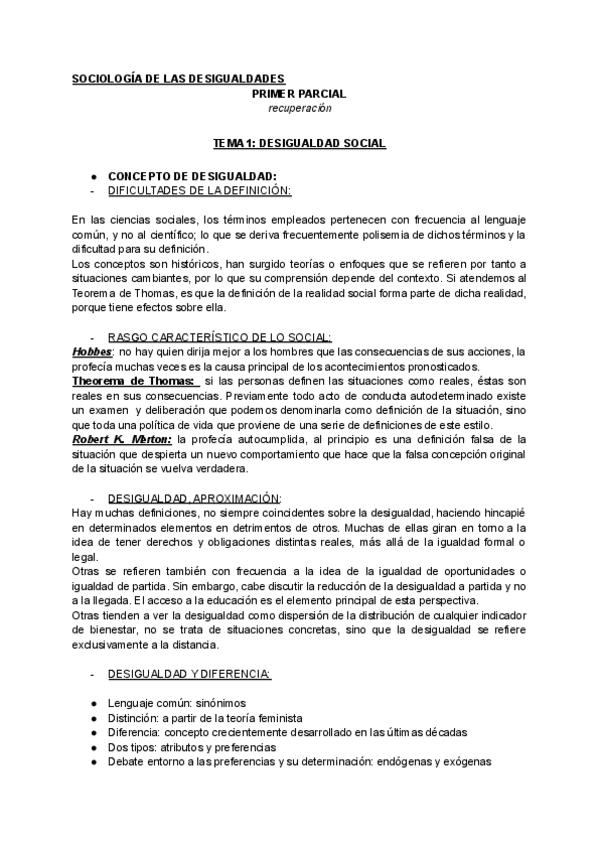 SOCIOLOGÍA DE LAS DESIGUALDADES
PRIMER PARCIAL
recuperación

TEMA 1: DESIGUALDAD SOCIAL

● CONCEPTO DE DESIGUALDAD:
- DIFICULTADES DE LA DEFINICIÓN:

En las ciencias sociales, los términos empleados pertenecen con frecuencia al lenguaje común, y no al científico; lo que se deriva frecuentemente polisemia de dichos términos y la dificultad para su definición.
Los conceptos son históricos, han surgido teorías o enfoques que se refieren por tanto a situaciones cambiantes, por lo que su comprensión depende del contexto. Si atendemos al Teorema de Thomas, es que la definición de la realidad social forma parte de dicha realidad, porque tiene efectos sobre ella.

- RASGO CARACTERÍSTICO DE LO SOCIAL:
Hobbes: no hay quien dirija mejor a los hombres que las consecuencias de sus acciones, la profecía muchas veces es la causa principal de los acontecimientos pronosticados.
Theorema de Thomas: si las personas definen las situaciones como reales, éstas son reales en sus consecuencias. Previamente todo acto de conducta autodeterminado existe un examen y deliberación que podemos denominarla como definición de la situación, sino que toda una política de vida que proviene de una serie de definiciones de este estilo.
Robert K. Merton: la profecía autocumplida, al principio es una definición falsa de la situación que despierta un nuevo comportamiento que hace que la falsa concepción original de la situación se vuelva verdadera.

- DESIGUALDAD, APROXIMACIÓN:
Hay muchas definiciones, no siempre coincidentes sobre la desigualdad, haciendo hincapié en determinados elementos en detrimentos de otros. Muchas de ellas giran en torno a la idea de tener derechos y obligaciones distintas reales, más allá de la igualdad formal o legal.
Otras se refieren también con frecuencia a la idea de la igualdad de oportunidades o igualdad de partida. Sin embargo, cabe discutir la reducción de la desigualdad a partida y no a la llegada. El acceso a la educación es el elemento principal de esta perspectiva.
Otras tienden a ver la desigualdad como dispersión de la distribución de cualquier indicador de bienestar, no se trata de situaciones concretas, sino que la desigualdad se refiere exclusivamente a la distancia.

- DESIGUALDAD Y DIFERENCIA:

● Lenguaje común: sinónimos
● Distinción: a partir de la teoría feminista
● Diferencia: concepto crecientemente desarrollado en las últimas décadas
● Dos tipos: atributos y preferencias
● Debate entorno a las preferencias y su determinación: endógenas y exógenas